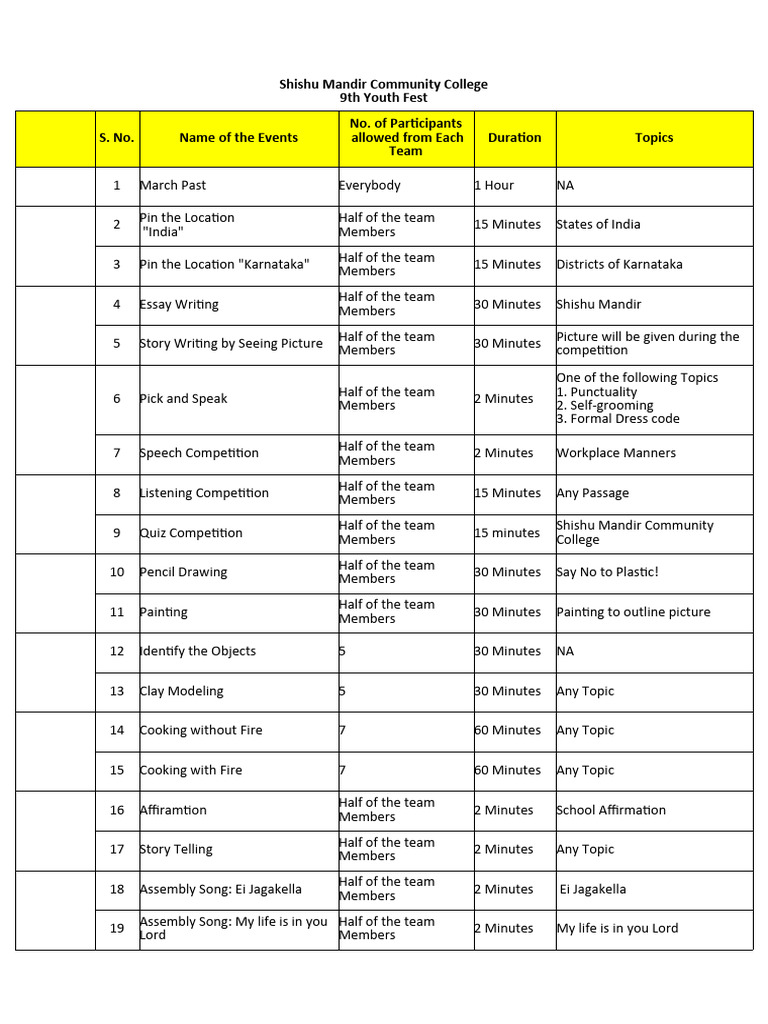 Shishu Mandir Community College
9th Youth Fest

| | S. No. | Name of the Events | No. of Participants allowed from Each Team | Duration | Topics |
|---|---|---|---|---|---|
| | 1 | March Past | Everybody | 1 Hour | NA |
| | 2 | Pin the Location "India" | Half of the team Members | 15 Minutes | States of India |
| | 3 | Pin the Location "Karnataka" | Half of the team Members | 15 Minutes | Districts of Karnataka |
| | 4 | Essay Writing | Half of the team Members | 30 Minutes | Shishu Mandir |
| | 5 | Story Writing by Seeing Picture | Half of the team Members | 30 Minutes | Picture will be given during the competition |
| | 6 | Pick and Speak | Half of the team Members | 2 Minutes | One of the following Topics 1. Punctuality 2. Self-grooming 3. Formal Dress code |
| | 7 | Speech Competition | Half of the team Members | 2 Minutes | Workplace Manners |
| | 8 | Listening Competition | Half of the team Members | 15 Minutes | Any Passage |
| | 9 | Quiz Competition | Half of the team Members | 15 minutes | Shishu Mandir Community College |
| | 10 | Pencil Drawing | Half of the team Members | 30 Minutes | Say No to Plastic! |
| | 11 | Painting | Half of the team Members | 30 Minutes | Painting to outline picture |
| | 12 | Identify the Objects | 5 | 30 Minutes | NA |
| | 13 | Clay Modeling | 5 | 30 Minutes | Any Topic |
| | 14 | Cooking without Fire | 7 | 60 Minutes | Any Topic |
| | 15 | Cooking with Fire | 7 | 60 Minutes | Any Topic |
| | 16 | Affiramtion | Half of the team Members | 2 Minutes | School Affirmation |
| | 17 | Story Telling | Half of the team Members | 2 Minutes | Any Topic |
| | 18 | Assembly Song: Ei Jagakella | Half of the team Members | 2 Minutes | Ei Jagakella |
| | 19 | Assembly Song: My life is in you Lord | Half of the team Members | 2 Minutes | My life is in you Lord |